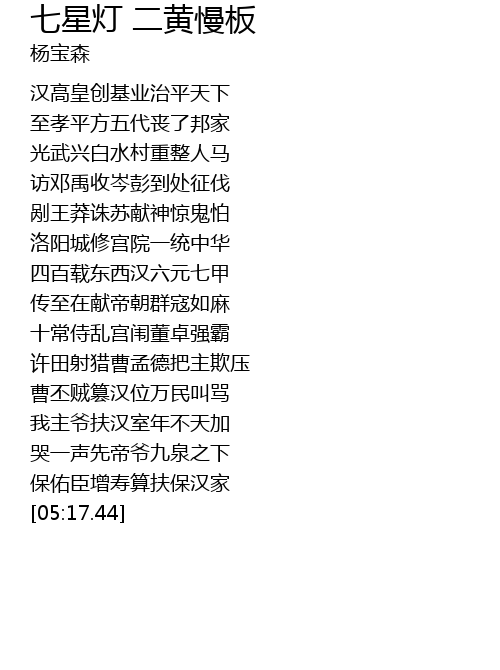 七星灯 二黄慢板
杨宝森

汉高皇创基业治平天下
至孝平方五代丧了邦家
光武兴白水村重整人马
访邓禹收岑彭到处征伐
剐王莽诛苏献神惊鬼怕
洛阳城修宫院一统中华
四百载东西汉六元七甲
传至在献帝朝群寇如麻
十常侍乱宫闱董卓强霸
许田射猎曹孟德把主欺压
曹丕贼篡汉位万民叫骂
我主爷扶汉室年不天加
哭一声先帝爷九泉之下
保佑臣增寿算扶保汉家
[05:17.44]